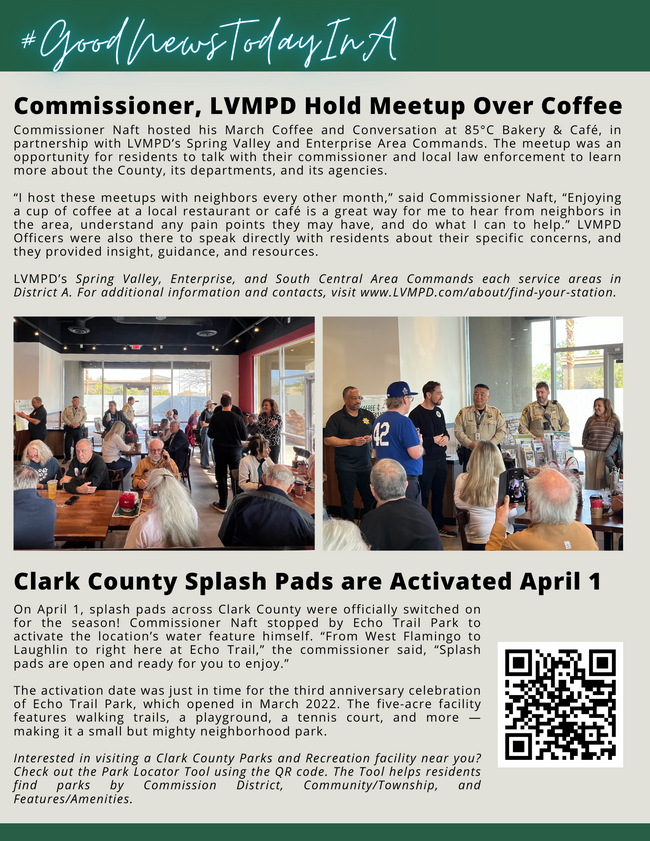 #GoodNewsTodayInA

Commissioner, LVMPD Hold Meetup Over Coffee

Commissioner Naft hosted his March Coffee and Conversation at 85°C Bakery & Café, in partnership with LVMPD's Spring Valley and Enterprise Area Commands. The meetup was an opportunity for residents to talk with their commissioner and local law enforcement to learn more about the County, its departments, and its agencies.

"I host these meetups with neighbors every other month," said Commissioner Naft, "Enjoying a cup of coffee at a local restaurant or café is a great way for me to hear from neighbors in the area, understand any pain points they may have, and do what I can to help." LVMPD Officers were also there to speak directly with residents about their specific concerns, and they provided insight, guidance, and resources.

LVMPD's Spring Valley, Enterprise, and South Central Area Commands each service areas in District A. For additional information and contacts, visit www.LVMPD.com/about/find-your-station.

42

Clark County Splash Pads are Activated April 1

On April 1, splash pads across Clark County were officially switched on for the season! Commissioner Naft stopped by Echo Trail Park to activate the location's water feature himself. "From West Flamingo to Laughlin to right here at Echo Trail," the commissioner said, "Splash pads are open and ready for you to enjoy."

The activation date was just in time for the third anniversary celebration of Echo Trail Park, which opened in March 2022. The five-acre facility features walking trails, a playground, a tennis court, and more — making it a small but mighty neighborhood park.

Interested in visiting a Clark County Parks and Recreation facility near you? Check out the Park Locator Tool using the QR code. The Tool helps residents find parks by Commission District, Community/Township, and Features/Amenities.